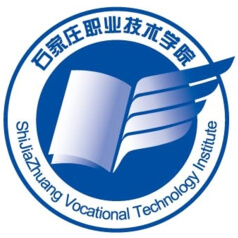 石家庄职业技术学院

ShiJiaZhuang Vocational Technology Institute